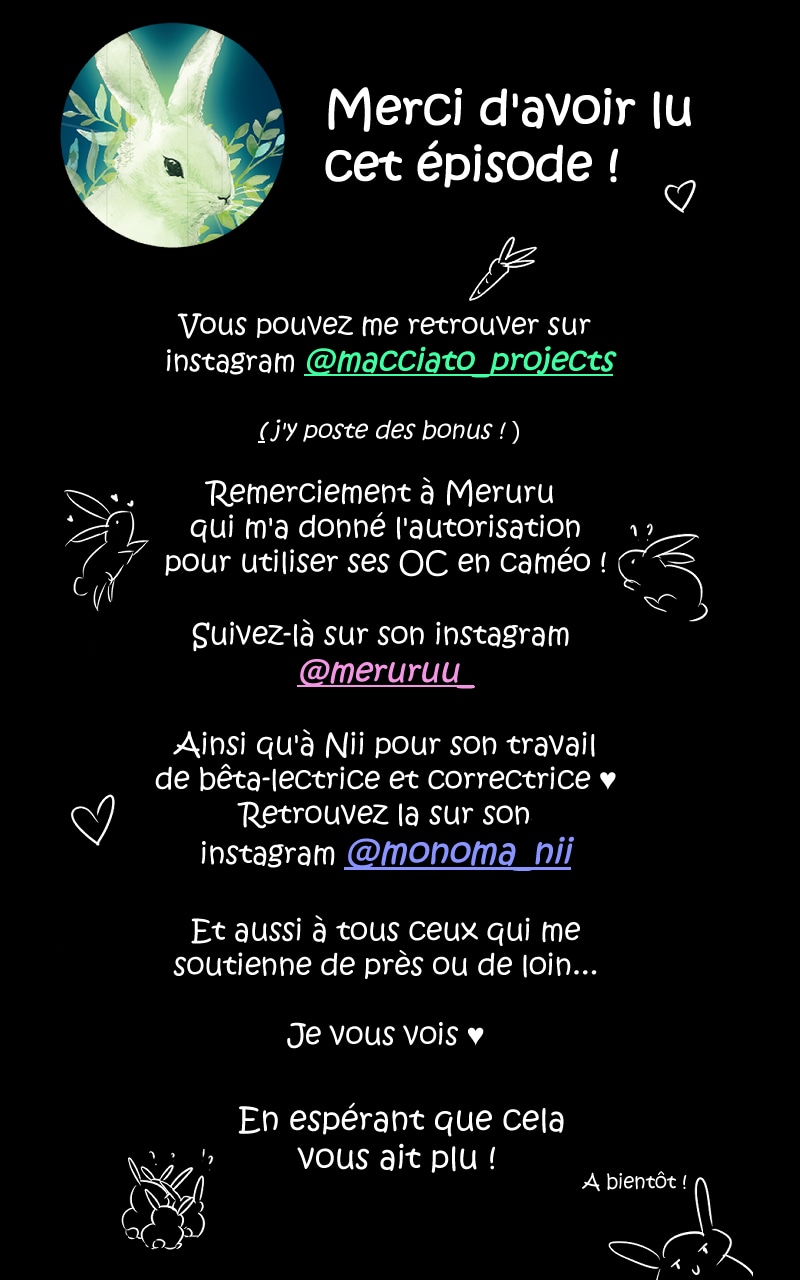 Merci d'avoir lu cet épisode !

Vous pouvez me retrouver sur instagram @macciato_projects

( j'y poste des bonus ! )

Remerciement à Meruru qui m'a donné l'autorisation pour utiliser ses OC en caméo !

Suivez-là sur son instagram @meruruu_

Ainsi qu'à Nii pour son travail de bêta-lectrice et correctrice ♥
Retrouvez la sur son instagram @monoma_nii

Et aussi à tous ceux qui me soutienne de près ou de loin...

Je vous vois ♥

En espérant que cela vous ait plu !

A bientôt !